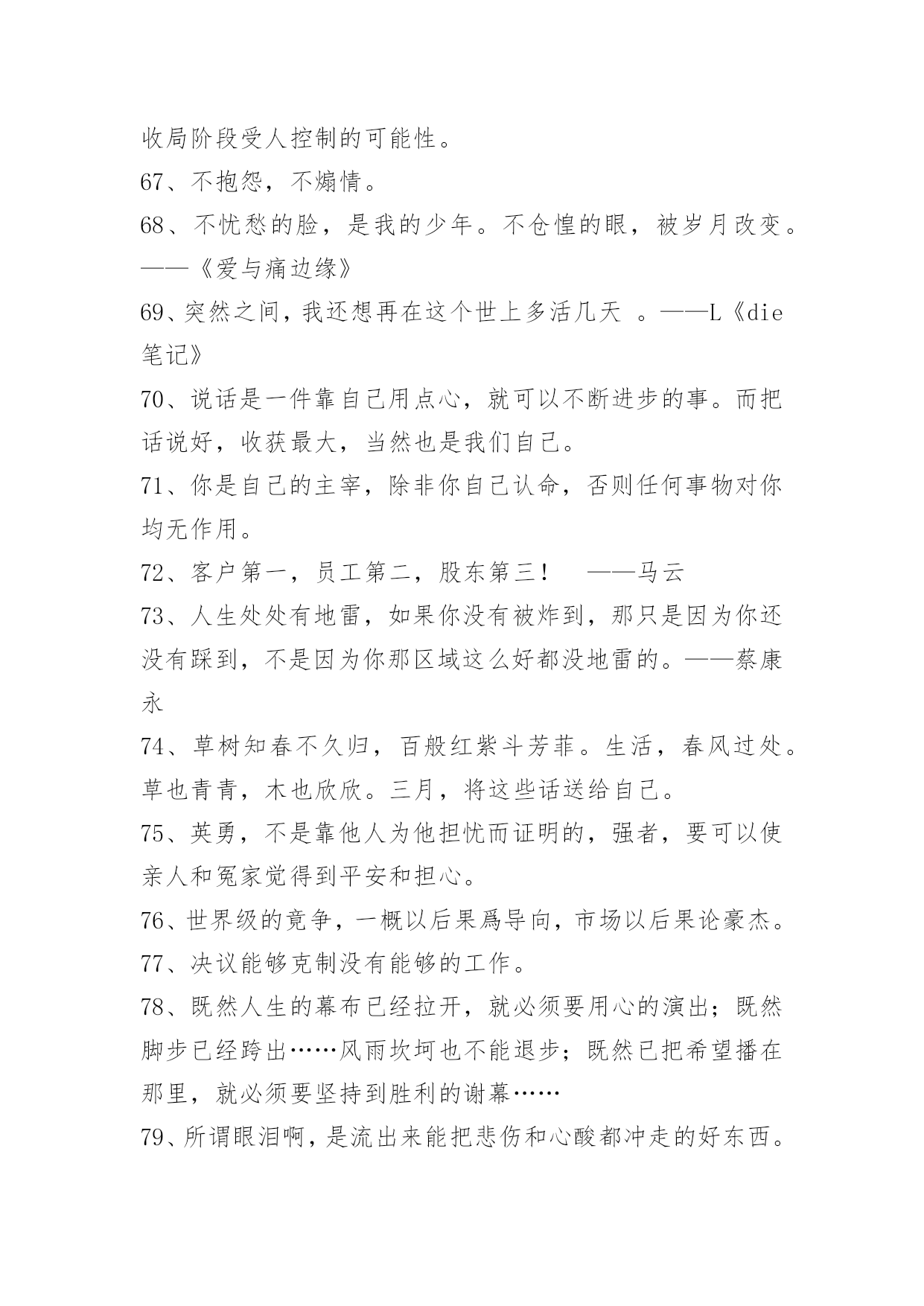 收局阶段受人控制的可能性。

67、不抱怨，不煽情。

68、不忧愁的脸，是我的少年。不仓惶的眼，被岁月改变。——《爱与痛边缘》

69、突然之间，我还想再在这个世上多活几天 。——L《die笔记》

70、说话是一件靠自己用点心，就可以不断进步的事。而把话说好，收获最大，当然也是我们自己。

71、你是自己的主宰，除非你自己认命，否则任何事物对你均无作用。

72、客户第一，员工第二，股东第三！ ——马云

73、人生处处有地雷，如果你没有被炸到，那只是因为你还没有踩到，不是因为你那区域这么好都没地雷的。——蔡康永

74、草树知春不久归，百般红紫斗芳菲。生活，春风过处。草也青青，木也欣欣。三月，将这些话送给自己。

75、英勇，不是靠他人为他担忧而证明的，强者，要可以使亲人和冤家觉得到平安和担心。

76、世界级的竟争，一概以后果爲导向，市场以后果论豪杰。

77、决议能够克制没有能够的工作。

78、既然人生的幕布已经拉开，就必须要用心的演出；既然脚步已经跨出……风雨坎坷也不能退步；既然已把希望播在那里，就必须要坚持到胜利的谢幕……

79、所谓眼泪啊，是流出来能把悲伤和心酸都冲走的好东西。